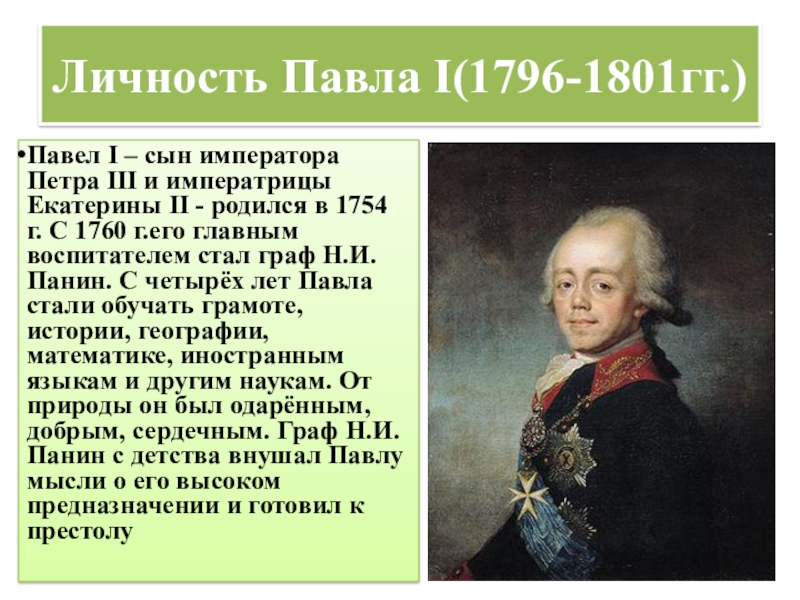 Личность Павла I(1796-1801гг.)

•Павел I – сын императора Петра III и императрицы Екатерины II - родился в 1754 г. С 1760 г.его главным воспитателем стал граф Н.И. Панин. С четырёх лет Павла стали обучать грамоте, истории, географии, математике, иностранным языкам и другим наукам. От природы он был одарённым, добрым, сердечным. Граф Н.И. Панин с детства внушал Павлу мысли о его высоком предназначении и готовил к престолу